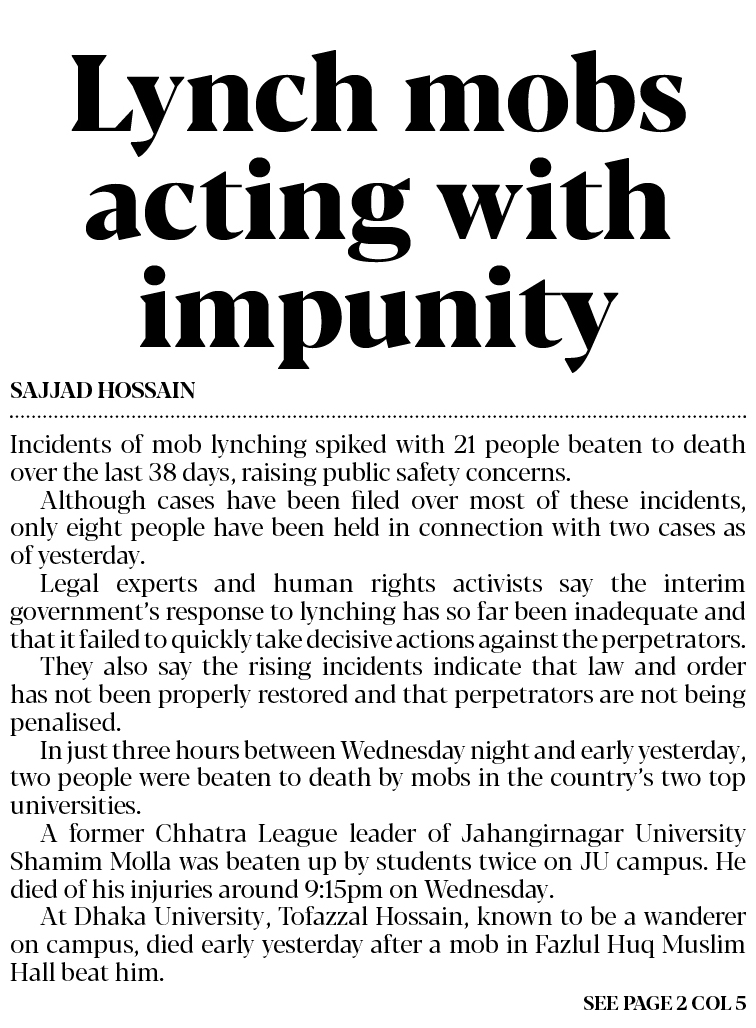 Lynch mobs acting with impunity

SAJJAD HOSSAIN

Incidents of mob lynching spiked with 21 people beaten to death over the last 38 days, raising public safety concerns.

Although cases have been filed over most of these incidents, only eight people have been held in connection with two cases as of yesterday.

Legal experts and human rights activists say the interim government's response to lynching has so far been inadequate and that it failed to quickly take decisive actions against the perpetrators.

They also say the rising incidents indicate that law and order has not been properly restored and that perpetrators are not being penalised.

In just three hours between Wednesday night and early yesterday, two people were beaten to death by mobs in the country's two top universities.

A former Chhatra League leader of Jahangirnagar University Shamim Molla was beaten up by students twice on JU campus. He died of his injuries around 9:15pm on Wednesday.

At Dhaka University, Tofazzal Hossain, known to be a wanderer on campus, died early yesterday after a mob in Fazlul Huq Muslim Hall beat him.

SEE PAGE 2 COL 5